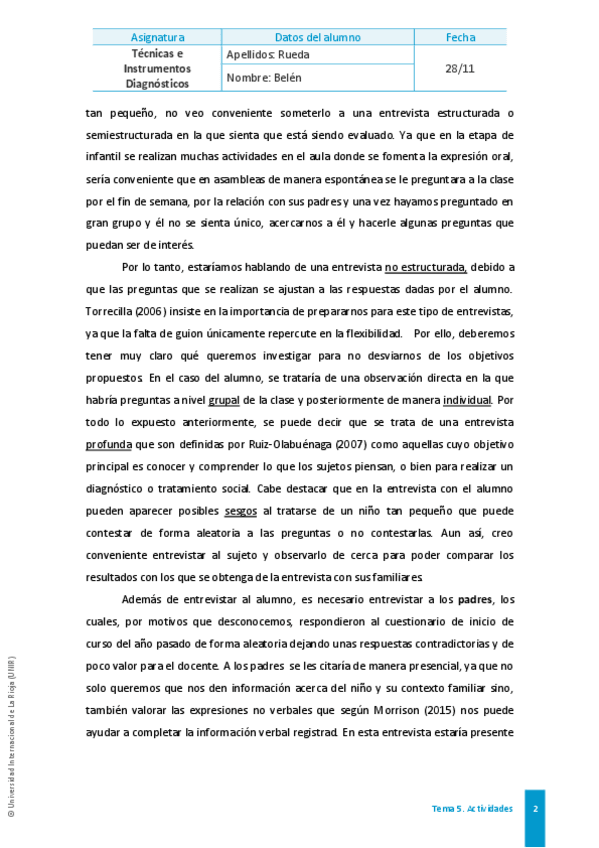 | Asignatura | Datos del alumno | Fecha |
|---|---|---|
| Técnicas e Instrumentos Diagnósticos | Apellidos: Rueda | 28/11 |
| | Nombre: Belén | |

tan pequeño, no veo conveniente someterlo a una entrevista estructurada o semiestructurada en la que sienta que está siendo evaluado. Ya que en la etapa de infantil se realizan muchas actividades en el aula donde se fomenta la expresión oral, sería conveniente que en asambleas de manera espontánea se le preguntara a la clase por el fin de semana, por la relación con sus padres y una vez hayamos preguntado en gran grupo y él no se sienta único, acercarnos a él y hacerle algunas preguntas que puedan ser de interés.

Por lo tanto, estaríamos hablando de una entrevista no estructurada, debido a que las preguntas que se realizan se ajustan a las respuestas dadas por el alumno. Torrecilla (2006) insiste en la importancia de prepararnos para este tipo de entrevistas, ya que la falta de guion únicamente repercute en la flexibilidad. Por ello, deberemos tener muy claro qué queremos investigar para no desviarnos de los objetivos propuestos. En el caso del alumno, se trataría de una observación directa en la que habría preguntas a nivel grupal de la clase y posteriormente de manera individual. Por todo lo expuesto anteriormente, se puede decir que se trata de una entrevista profunda que son definidas por Ruiz-Olabuénaga (2007) como aquellas cuyo objetivo principal es conocer y comprender lo que los sujetos piensan, o bien para realizar un diagnóstico o tratamiento social. Cabe destacar que en la entrevista con el alumno pueden aparecer posibles sesgos al tratarse de un niño tan pequeño que puede contestar de forma aleatoria a las preguntas o no contestarlas. Aun así, creo conveniente entrevistar al sujeto y observarlo de cerca para poder comparar los resultados con los que se obtenga de la entrevista con sus familiares.

Además de entrevistar al alumno, es necesario entrevistar a los padres, los cuales, por motivos que desconocemos, respondieron al cuestionario de inicio de curso del año pasado de forma aleatoria dejando unas respuestas contradictorias y de poco valor para el docente. A los padres se les citaría de manera presencial, ya que no solo queremos que nos den información acerca del niño y su contexto familiar sino, también valorar las expresiones no verbales que según Morrison (2015) nos puede ayudar a completar la información verbal registrad. En esta entrevista estaría presente

© Universidad Internacional de La Rioja (UNIR)

Tema 5. Actividades 2